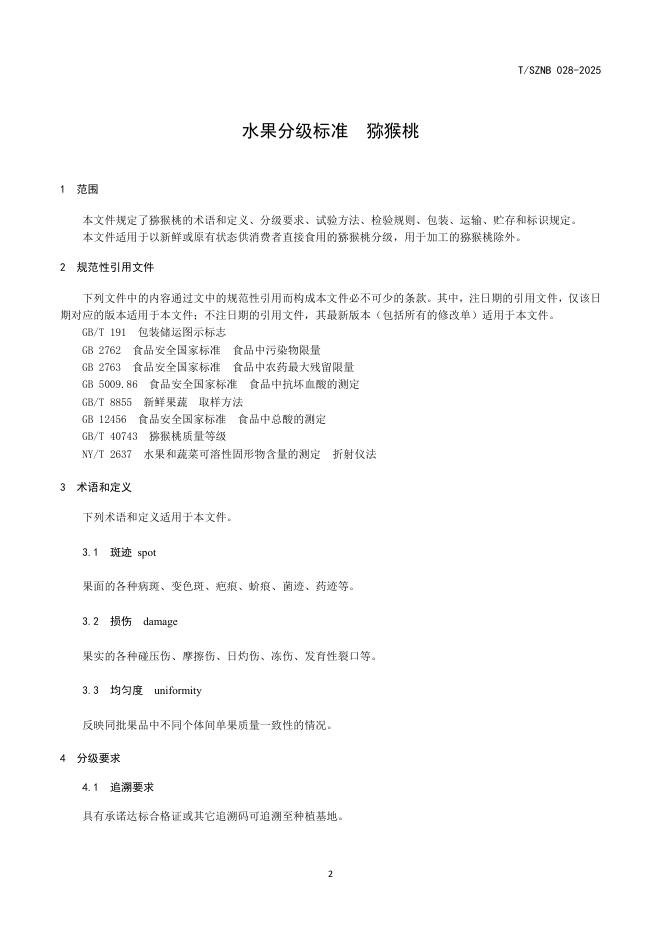 T/SZNB 028-2025

水果分级标准　猕猴桃

1　范围

本文件规定了猕猴桃的术语和定义、分级要求、试验方法、检验规则、包装、运输、贮存和标识规定。
本文件适用于以新鲜或原有状态供消费者直接食用的猕猴桃分级，用于加工的猕猴桃除外。

2　规范性引用文件

下列文件中的内容通过文中的规范性引用而构成本文件必不可少的条款。其中，注日期的引用文件，仅该日期对应的版本适用于本文件；不注日期的引用文件，其最新版本（包括所有的修改单）适用于本文件。
GB/T 191　包装储运图示标志
GB 2762　食品安全国家标准　食品中污染物限量
GB 2763　食品安全国家标准　食品中农药最大残留限量
GB 5009.86　食品安全国家标准　食品中抗坏血酸的测定
GB/T 8855　新鲜果蔬　取样方法
GB 12456　食品安全国家标准　食品中总酸的测定
GB/T 40743　猕猴桃质量等级
NY/T 2637　水果和蔬菜可溶性固形物含量的测定　折射仪法

3　术语和定义

下列术语和定义适用于本文件。

3.1　斑迹　spot

果面的各种病斑、变色斑、疤痕、蚧痕、菌迹、药迹等。

3.2　损伤　damage

果实的各种碰压伤、摩擦伤、日灼伤、冻伤、发育性裂口等。

3.3　均匀度　uniformity

反映同批果品中不同个体间单果质量一致性的情况。

4　分级要求

4.1　追溯要求

具有承诺达标合格证或其它追溯码可追溯至种植基地。

2